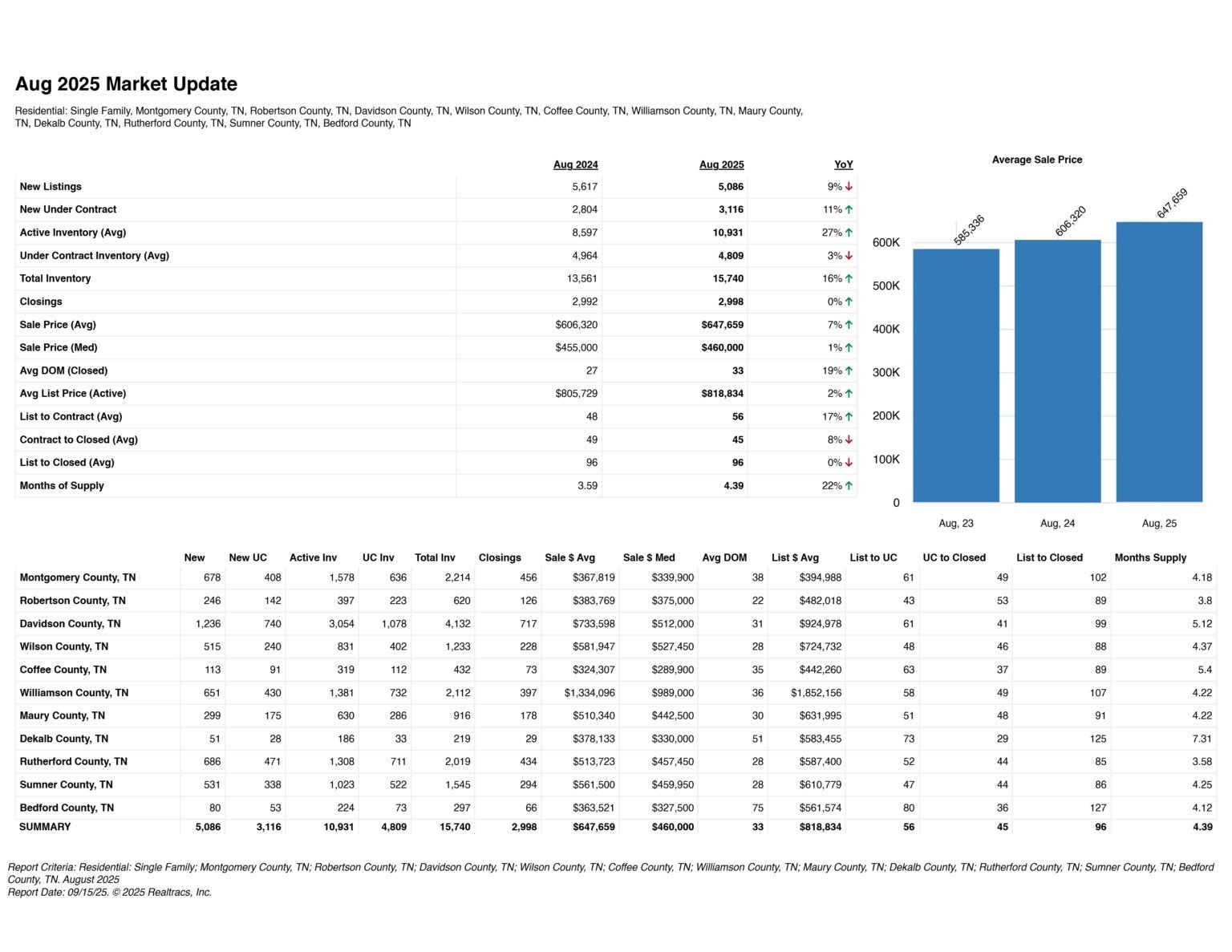 Aug 2025 Market Update

Residential: Single Family, Montgomery County, TN, Robertson County, TN, Davidson County, TN, Wilson County, TN, Coffee County, TN, Williamson County, TN, Maury County, TN, Dekalb County, TN, Rutherford County, TN, Sumner County, TN, Bedford County, TN

| | Aug 2024 | Aug 2025 | YoY |
|---|---|---|---|
| New Listings | 5,617 | 5,086 | 9% ↓ |
| New Under Contract | 2,804 | 3,116 | 11% ↑ |
| Active Inventory (Avg) | 8,597 | 10,931 | 27% ↑ |
| Under Contract Inventory (Avg) | 4,964 | 4,809 | 3% ↓ |
| Total Inventory | 13,561 | 15,740 | 16% ↑ |
| Closings | 2,992 | 2,998 | 0% ↑ |
| Sale Price (Avg) | $606,320 | $647,659 | 7% ↑ |
| Sale Price (Med) | $455,000 | $460,000 | 1% ↑ |
| Avg DOM (Closed) | 27 | 33 | 19% ↑ |
| Avg List Price (Active) | $805,729 | $818,834 | 2% ↑ |
| List to Contract (Avg) | 48 | 56 | 17% ↑ |
| Contract to Closed (Avg) | 49 | 45 | 8% ↓ |
| List to Closed (Avg) | 96 | 96 | 0% ↓ |
| Months of Supply | 3.59 | 4.39 | 22% ↑ |

Average Sale Price

600K
500K
400K
300K
200K
100K
0

585,336
606,320
647,659

Aug, 23
Aug, 24
Aug, 25

| | New | New UC | Active Inv | UC Inv | Total Inv | Closings | Sale $ Avg | Sale $ Med | Avg DOM | List $ Avg | List to UC | UC to Closed | List to Closed | Months Supply |
|---|---|---|---|---|---|---|---|---|---|---|---|---|---|---|
| Montgomery County, TN | 678 | 408 | 1,578 | 636 | 2,214 | 456 | $367,819 | $339,900 | 38 | $394,988 | 61 | 49 | 102 | 4.18 |
| Robertson County, TN | 246 | 142 | 397 | 223 | 620 | 126 | $383,769 | $375,000 | 22 | $482,018 | 43 | 53 | 89 | 3.8 |
| Davidson County, TN | 1,236 | 740 | 3,054 | 1,078 | 4,132 | 717 | $733,598 | $512,000 | 31 | $924,978 | 61 | 41 | 99 | 5.12 |
| Wilson County, TN | 515 | 240 | 831 | 402 | 1,233 | 228 | $581,947 | $527,450 | 28 | $724,732 | 48 | 46 | 88 | 4.37 |
| Coffee County, TN | 113 | 91 | 319 | 112 | 432 | 73 | $324,307 | $289,900 | 35 | $442,260 | 63 | 37 | 89 | 5.4 |
| Williamson County, TN | 651 | 430 | 1,381 | 732 | 2,112 | 397 | $1,334,096 | $989,000 | 36 | $1,852,156 | 58 | 49 | 107 | 4.22 |
| Maury County, TN | 299 | 175 | 630 | 286 | 916 | 178 | $510,340 | $442,500 | 30 | $631,995 | 51 | 48 | 91 | 4.22 |
| Dekalb County, TN | 51 | 28 | 186 | 33 | 219 | 29 | $378,133 | $330,000 | 51 | $583,455 | 73 | 29 | 125 | 7.31 |
| Rutherford County, TN | 686 | 471 | 1,308 | 711 | 2,019 | 434 | $513,723 | $457,450 | 28 | $587,400 | 52 | 44 | 85 | 3.58 |
| Sumner County, TN | 531 | 338 | 1,023 | 522 | 1,545 | 294 | $561,500 | $459,950 | 28 | $610,779 | 47 | 44 | 86 | 4.25 |
| Bedford County, TN | 80 | 53 | 224 | 73 | 297 | 66 | $363,521 | $327,500 | 75 | $561,574 | 80 | 36 | 127 | 4.12 |
| SUMMARY | 5,086 | 3,116 | 10,931 | 4,809 | 15,740 | 2,998 | $647,659 | $460,000 | 33 | $818,834 | 56 | 45 | 96 | 4.39 |

Report Criteria: Residential: Single Family; Montgomery County, TN; Robertson County, TN; Davidson County, TN; Wilson County, TN; Coffee County, TN; Williamson County, TN; Maury County, TN; Dekalb County, TN; Rutherford County, TN; Sumner County, TN; Bedford County, TN. August 2025
Report Date: 09/15/25. © 2025 Realtracs, Inc.